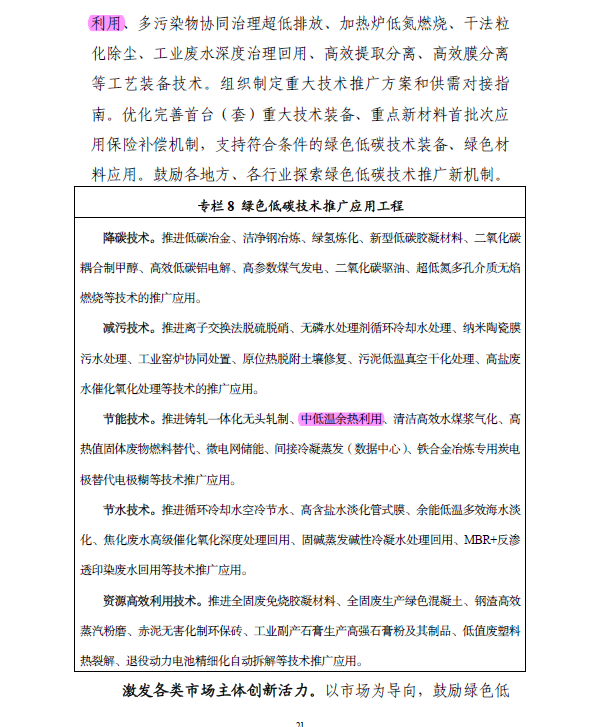 利用、多污染物协同治理超低排放、加热炉低氮燃烧、干法粒化除尘、工业废水深度治理回用、高效提取分离、高效膜分离等工艺装备技术。组织制定重大技术推广方案和供需对接指南。优化完善首台（套）重大技术装备、重点新材料首批次应用保险补偿机制，支持符合条件的绿色低碳技术装备、绿色材料应用。鼓励各地方、各行业探索绿色低碳技术推广新机制。

专栏 8 绿色低碳技术推广应用工程

降碳技术。推进低碳冶金、洁净钢冶炼、绿氢炼化、新型低碳胶凝材料、二氧化碳耦合制甲醇、高效低碳铝电解、高参数煤气发电、二氧化碳驱油、超低氮多孔介质无焰燃烧等技术的推广应用。

减污技术。推进离子交换法脱硫脱硝、无磷水处理剂循环冷却水处理、纳米陶瓷膜污水处理、工业窑炉协同处置、原位热脱附土壤修复、污泥低温真空干化处理、高盐废水催化氧化处理等技术的推广应用。

节能技术。推进铸轧一体化无头轧制、中低温余热利用、清洁高效水煤浆气化、高热值固体废物燃料替代、微电网储能、间接冷凝蒸发（数据中心）、铁合金冶炼专用炭电极替代电极糊等技术推广应用。

节水技术。推进循环冷却水空冷节水、高含盐水淡化管式膜、余能低温多效海水淡化、焦化废水高级催化氧化深度处理回用、固碱蒸发碱性冷凝水处理回用、MBR+反渗透印染废水回用等技术推广应用。

资源高效利用技术。推进全固废免烧胶凝材料、全固废生产绿色混凝土、钢渣高效蒸汽粉磨、赤泥无害化制环保砖、工业副产石膏生产高强石膏粉及其制品、低值废塑料热裂解、退役动力电池精细化自动拆解等技术推广应用。

激发各类市场主体创新活力。以市场为导向，鼓励绿色低

21